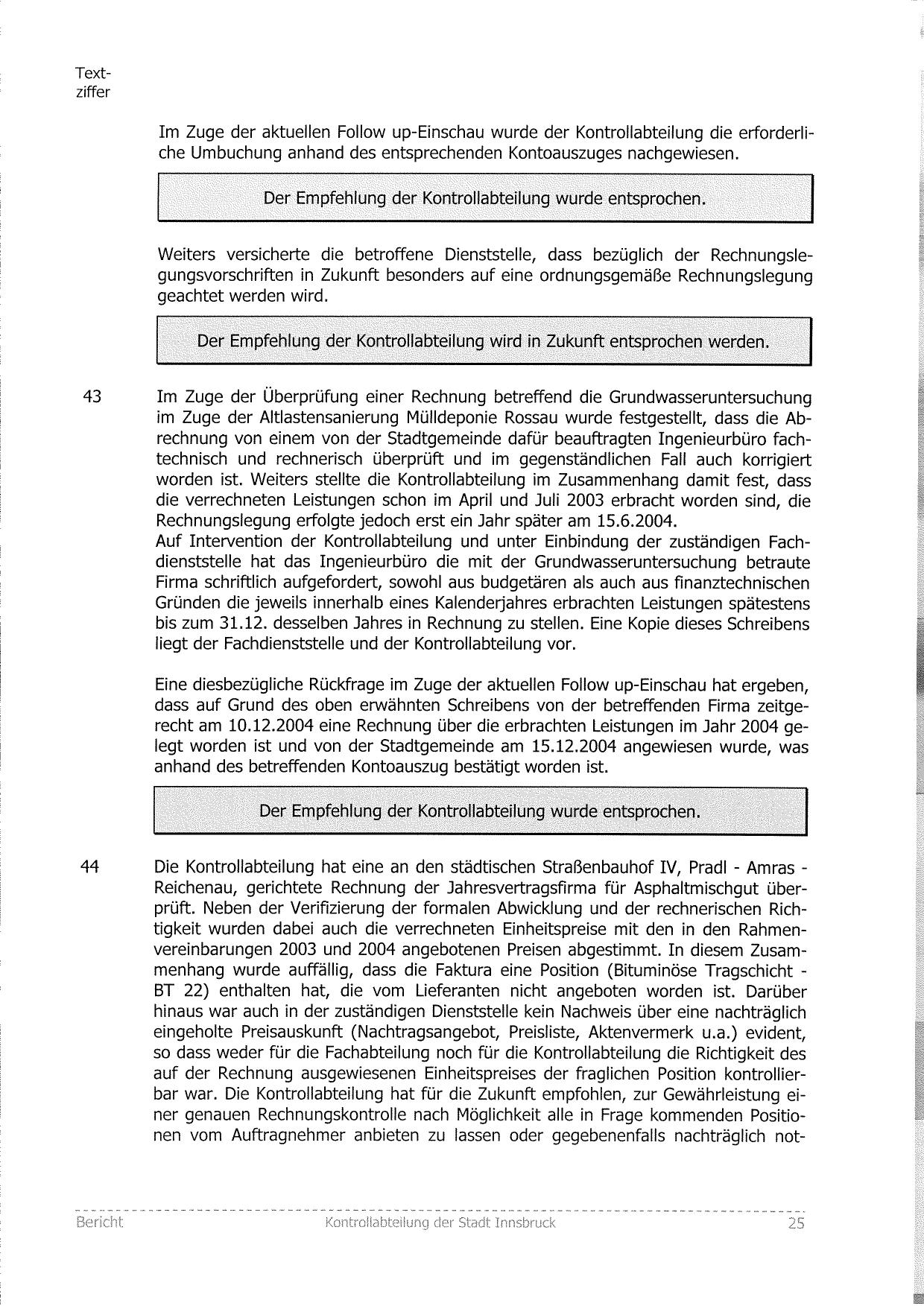 Textziffer

Im Zuge der aktuellen Follow up-Einschau wurde der Kontrollabteilung die erforderliche Umbuchung anhand des entsprechenden Kontoauszuges nachgewiesen.

Der Empfehlung der Kontrollabteilung wurde entsprochen.

Weiters versicherte die betroffene Dienststelle, dass bezüglich der Rechnungslegungsvorschriften in Zukunft besonders auf eine ordnungsgemäße Rechnungslegung geachtet werden wird.

Der Empfehlung der Kontrollabteilung wird in Zukunft entsprochen werden.

43 Im Zuge der Überprüfung einer Rechnung betreffend die Grundwasseruntersuchung im Zuge der Altlastensanierung Mülldeponie Rossau wurde festgestellt, dass die Abrechnung von einem von der Stadtgemeinde dafür beauftragten Ingenieurbüro fachtechnisch und rechnerisch überprüft und im gegenständlichen Fall auch korrigiert worden ist. Weiters stellte die Kontrollabteilung im Zusammenhang damit fest, dass die verrechneten Leistungen schon im April und Juli 2003 erbracht worden sind, die Rechnungslegung erfolgte jedoch erst ein Jahr später am 15.6.2004.
Auf Intervention der Kontrollabteilung und unter Einbindung der zuständigen Fachdienststelle hat das Ingenieurbüro die mit der Grundwasseruntersuchung betraute Firma schriftlich aufgefordert, sowohl aus budgetären als auch aus finanztechnischen Gründen die jeweils innerhalb eines Kalenderjahres erbrachten Leistungen spätestens bis zum 31.12. desselben Jahres in Rechnung zu stellen. Eine Kopie dieses Schreibens liegt der Fachdienststelle und der Kontrollabteilung vor.

Eine diesbezügliche Rückfrage im Zuge der aktuellen Follow up-Einschau hat ergeben, dass auf Grund des oben erwähnten Schreibens von der betreffenden Firma zeitgerecht am 10.12.2004 eine Rechnung über die erbrachten Leistungen im Jahr 2004 gelegt worden ist und von der Stadtgemeinde am 15.12.2004 angewiesen wurde, was anhand des betreffenden Kontoauszug bestätigt worden ist.

Der Empfehlung der Kontrollabteilung wurde entsprochen.

44 Die Kontrollabteilung hat eine an den städtischen Straßenbauhof IV, Pradl - Amras - Reichenau, gerichtete Rechnung der Jahresvertragsfirma für Asphaltmischgut überprüft. Neben der Verifizierung der formalen Abwicklung und der rechnerischen Richtigkeit wurden dabei auch die verrechneten Einheitspreise mit den in den Rahmenvereinbarungen 2003 und 2004 angebotenen Preisen abgestimmt. In diesem Zusammenhang wurde auffällig, dass die Faktura eine Position (Bituminöse Tragschicht - BT 22) enthalten hat, die vom Lieferanten nicht angeboten worden ist. Darüber hinaus war auch in der zuständigen Dienststelle kein Nachweis über eine nachträglich eingeholte Preisauskunft (Nachtragsangebot, Preisliste, Aktenvermerk u.a.) evident, so dass weder für die Fachabteilung noch für die Kontrollabteilung die Richtigkeit des auf der Rechnung ausgewiesenen Einheitspreises der fraglichen Position kontrollierbar war. Die Kontrollabteilung hat für die Zukunft empfohlen, zur Gewährleistung einer genauen Rechnungskontrolle nach Möglichkeit alle in Frage kommenden Positionen vom Auftragnehmer anbieten zu lassen oder gegebenenfalls nachträglich not-

Bericht Kontrollabteilung der Stadt Innsbruck 25